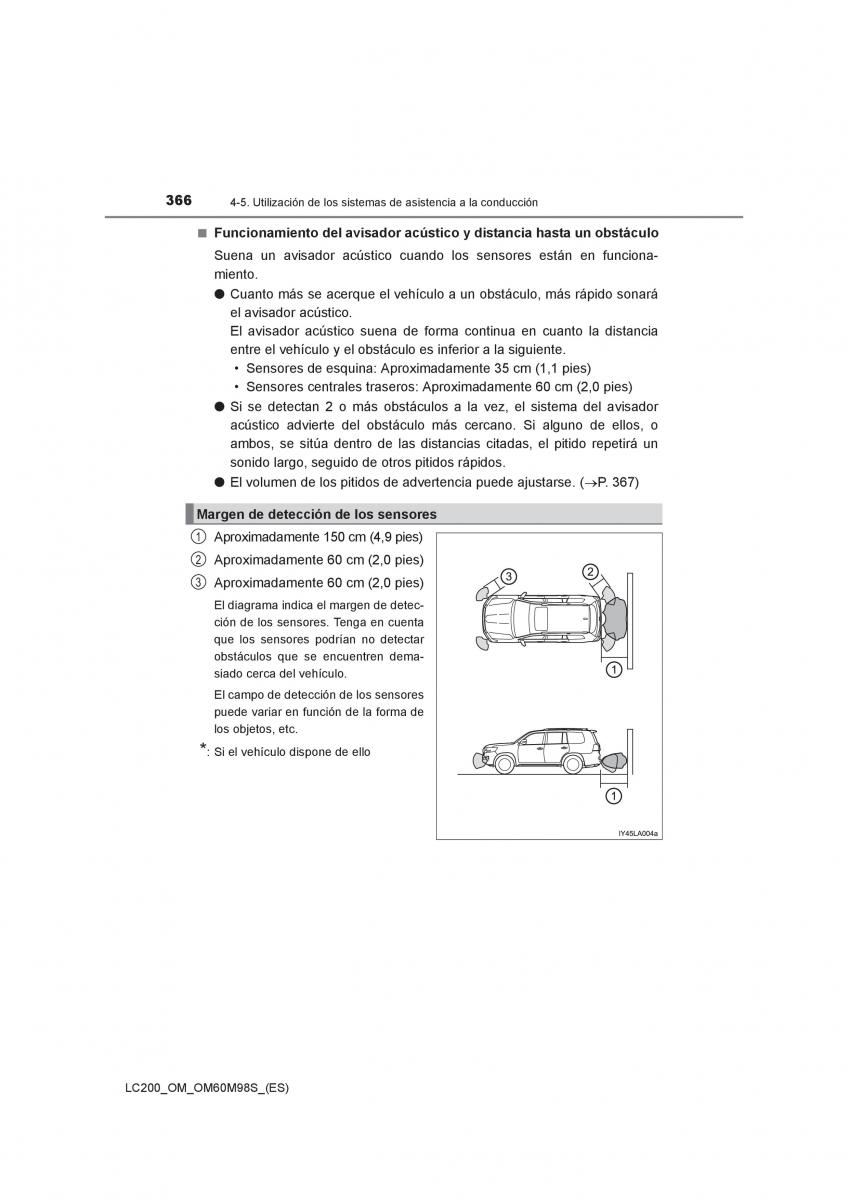 366 4-5. Utilización de los sistemas de asistencia a la conducción

■ Funcionamiento del avisador acústico y distancia hasta un obstáculo

Suena un avisador acústico cuando los sensores están en funcionamiento.

● Cuanto más se acerque el vehículo a un obstáculo, más rápido sonará el avisador acústico.
El avisador acústico suena de forma continua en cuanto la distancia entre el vehículo y el obstáculo es inferior a la siguiente.
• Sensores de esquina: Aproximadamente 35 cm (1,1 pies)
• Sensores centrales traseros: Aproximadamente 60 cm (2,0 pies)

● Si se detectan 2 o más obstáculos a la vez, el sistema del avisador acústico advierte del obstáculo más cercano. Si alguno de ellos, o ambos, se sitúa dentro de las distancias citadas, el pitido repetirá un sonido largo, seguido de otros pitidos rápidos.

● El volumen de los pitidos de advertencia puede ajustarse. (→P. 367)

Margen de detección de los sensores

1 Aproximadamente 150 cm (4,9 pies)
2 Aproximadamente 60 cm (2,0 pies)
3 Aproximadamente 60 cm (2,0 pies)

El diagrama indica el margen de detección de los sensores. Tenga en cuenta que los sensores podrían no detectar obstáculos que se encuentren demasiado cerca del vehículo.

El campo de detección de los sensores puede variar en función de la forma de los objetos, etc.

*: Si el vehículo dispone de ello

3 2 1 1

IY45LA004a

LC200_OM_OM60M98S_(ES)